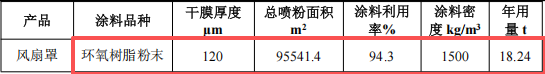 | 产品 | 涂料品种 | 干膜厚度 μm | 总喷粉面积 $m^2$ | 涂料利用率% | 涂料密度 $kg/m^3$ | 年用量 t |
|---|---|---|---|---|---|---|
| 风扇罩 | 环氧树脂粉末 | 120 | 95541.4 | 94.3 | 1500 | 18.24 |